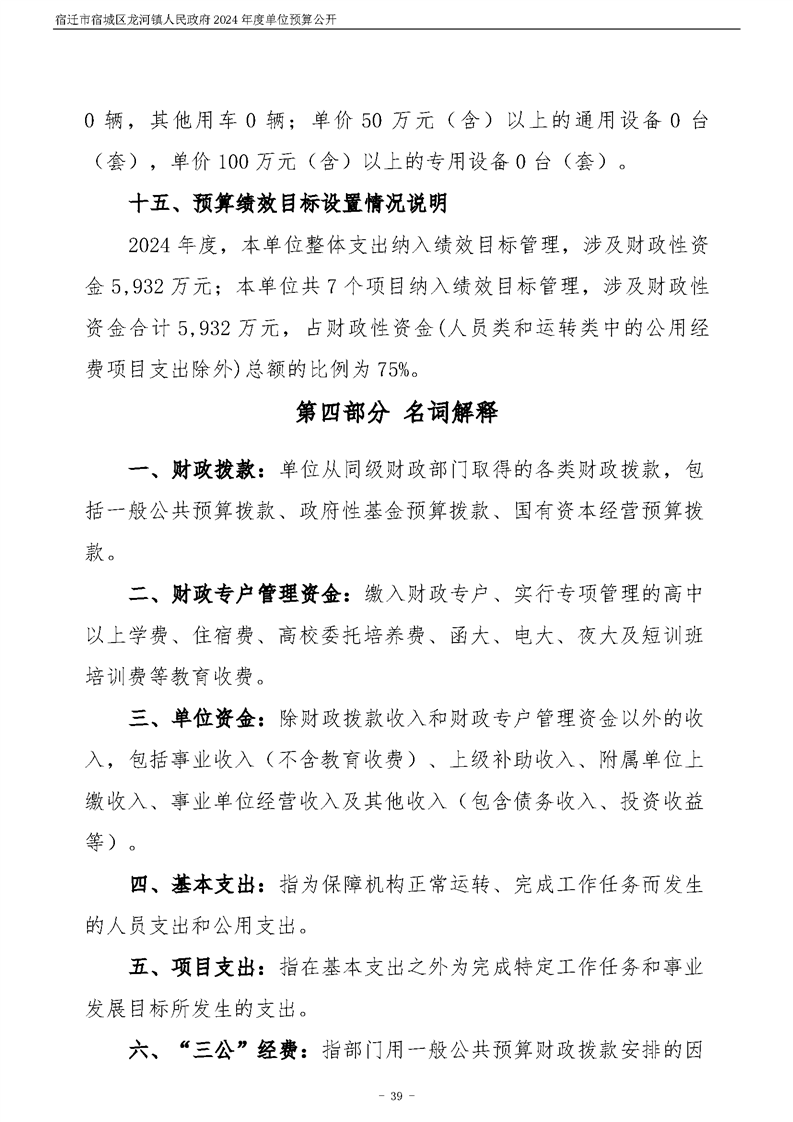 宿迁市宿城区龙河镇人民政府 2024 年度单位预算公开

0 辆，其他用车 0 辆；单价 50 万元（含）以上的通用设备 0 台（套），单价 100 万元（含）以上的专用设备 0 台（套）。

十五、预算绩效目标设置情况说明

2024 年度，本单位整体支出纳入绩效目标管理，涉及财政性资金 5,932 万元；本单位共 7 个项目纳入绩效目标管理，涉及财政性资金合计 5,932 万元，占财政性资金(人员类和运转类中的公用经费项目支出除外)总额的比例为 75%。

第四部分 名词解释

一、财政拨款：单位从同级财政部门取得的各类财政拨款，包括一般公共预算拨款、政府性基金预算拨款、国有资本经营预算拨款。

二、财政专户管理资金：缴入财政专户、实行专项管理的高中以上学费、住宿费、高校委托培养费、函大、电大、夜大及短训班培训费等教育收费。

三、单位资金：除财政拨款收入和财政专户管理资金以外的收入，包括事业收入（不含教育收费）、上级补助收入、附属单位上缴收入、事业单位经营收入及其他收入（包含债务收入、投资收益等）。

四、基本支出：指为保障机构正常运转、完成工作任务而发生的人员支出和公用支出。

五、项目支出：指在基本支出之外为完成特定工作任务和事业发展目标所发生的支出。

六、“三公”经费：指部门用一般公共预算财政拨款安排的因

- 39 -